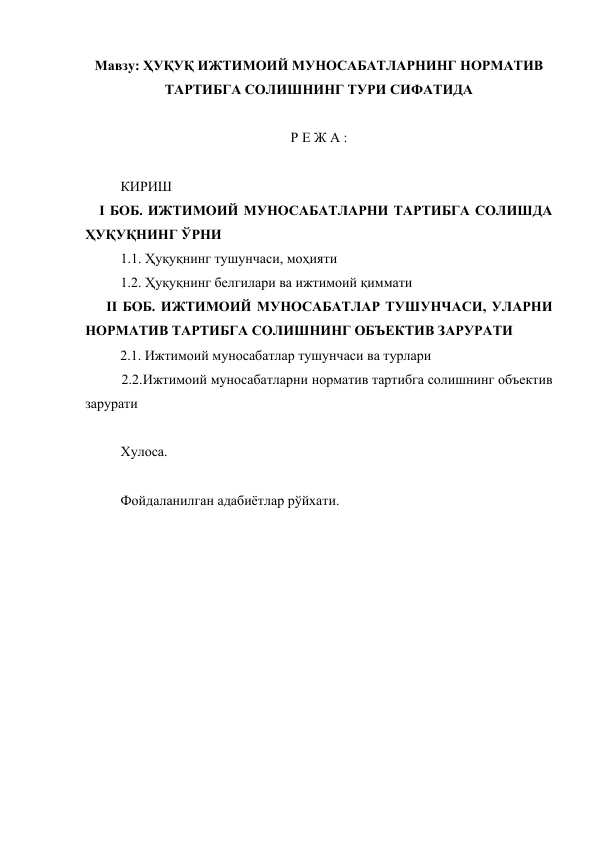 Мавзу: ҲУҚУҚ ИЖТИМОИЙ МУНОСАБАТЛАРНИНГ НОРМАТИВ ТАРТИБГА СОЛИШНИНГ ТУРИ СИФАТИДА

Р Е Ж А :

КИРИШ

I БОБ. ИЖТИМОИЙ МУНОСАБАТЛАРНИ ТАРТИБГА СОЛИШДА ҲУҚУҚНИНГ ЎРНИ

1.1. Ҳуқуқнинг тушунчаси, моҳияти

1.2. Ҳуқуқнинг белгилари ва ижтимоий қиммати

II БОБ. ИЖТИМОИЙ МУНОСАБАТЛАР ТУШУНЧАСИ, УЛАРНИ НОРМАТИВ ТАРТИБГА СОЛИШНИНГ ОБЪЕКТИВ ЗАРУРАТИ

2.1. Ижтимоий муносабатлар тушунчаси ва турлари

2.2.Ижтимоий муносабатларни норматив тартибга солишнинг объектив зарурати

Хулоса.

Фойдаланилган адабиётлар рўйхати.